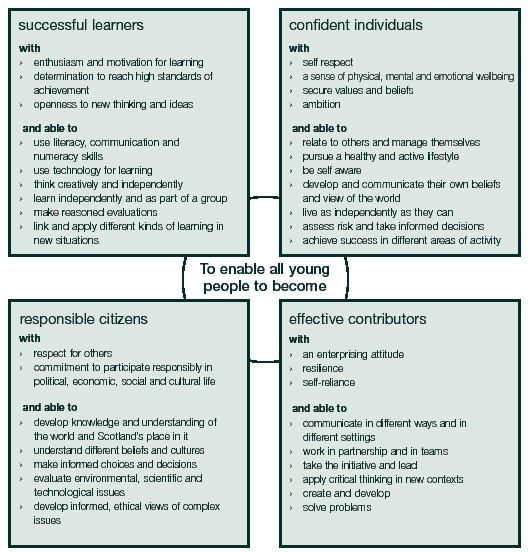 successful learners

with
› enthusiasm and motivation for learning
› determination to reach high standards of achievement
› openness to new thinking and ideas

and able to
› use literacy, communication and numeracy skills
› use technology for learning
› think creatively and independently
› learn independently and as part of a group
› make reasoned evaluations
› link and apply different kinds of learning in new situations

confident individuals

with
› self respect
› a sense of physical, mental and emotional wellbeing
› secure values and beliefs
› ambition

and able to
› relate to others and manage themselves
› pursue a healthy and active lifestyle
› be self aware
› develop and communicate their own beliefs and view of the world
› live as independently as they can
› assess risk and take informed decisions
› achieve success in different areas of activity

To enable all young people to become

responsible citizens

with
› respect for others
› commitment to participate responsibly in political, economic, social and cultural life

and able to
› develop knowledge and understanding of the world and Scotland's place in it
› understand different beliefs and cultures
› make informed choices and decisions
› evaluate environmental, scientific and technological issues
› develop informed, ethical views of complex issues

effective contributors

with
› an enterprising attitude
› resilience
› self-reliance

and able to
› communicate in different ways and in different settings
› work in partnership and in teams
› take the initiative and lead
› apply critical thinking in new contexts
› create and develop
› solve problems